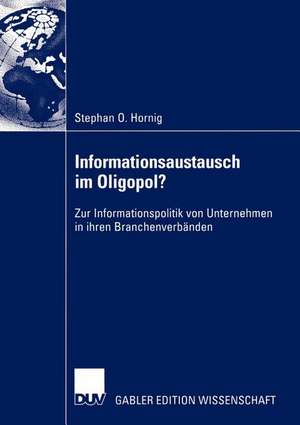 Stephan O. Hornig

Informationsaustausch im Oligopol?

Zur Informationspolitik von Unternehmen in ihren Branchenverbänden

DUV GABLER EDITION WISSENSCHAFT